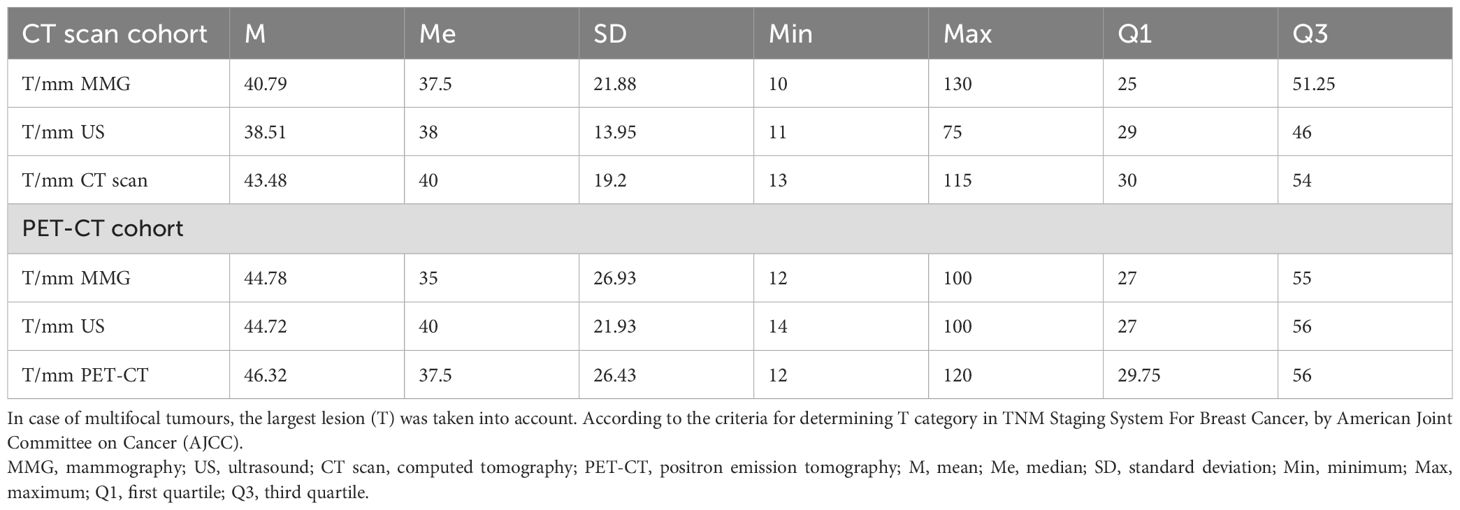 | CT scan cohort | M | Me | SD | Min | Max | Q1 | Q3 |
|---|---|---|---|---|---|---|---|
| T/mm MMG | 40.79 | 37.5 | 21.88 | 10 | 130 | 25 | 51.25 |
| T/mm US | 38.51 | 38 | 13.95 | 11 | 75 | 29 | 46 |
| T/mm CT scan | 43.48 | 40 | 19.2 | 13 | 115 | 30 | 54 |
| PET-CT cohort | | | | | | | |
| T/mm MMG | 44.78 | 35 | 26.93 | 12 | 100 | 27 | 55 |
| T/mm US | 44.72 | 40 | 21.93 | 14 | 100 | 27 | 56 |
| T/mm PET-CT | 46.32 | 37.5 | 26.43 | 12 | 120 | 29.75 | 56 |

In case of multifocal tumours, the largest lesion (T) was taken into account. According to the criteria for determining T category in TNM Staging System For Breast Cancer, by American Joint Committee on Cancer (AJCC).
MMG, mammography; US, ultrasound; CT scan, computed tomography; PET-CT, positron emission tomography; M, mean; Me, median; SD, standard deviation; Min, minimum; Max, maximum; Q1, first quartile; Q3, third quartile.